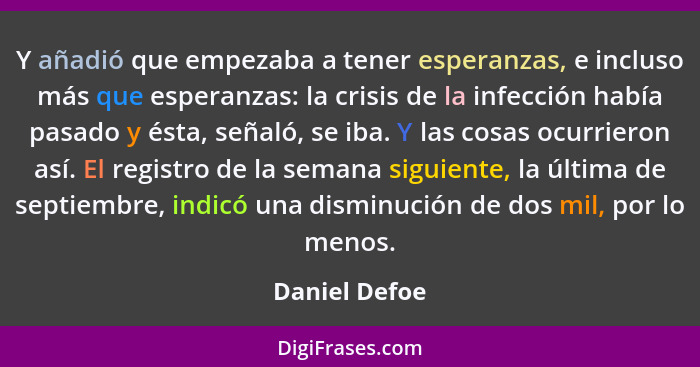 Y añadió que empezaba a tener esperanzas, e incluso más que esperanzas: la crisis de la infección había pasado y ésta, señaló, se iba. Y las cosas ocurrieron así. El registro de la semana siguiente, la última de septiembre, indicó una disminución de dos mil, por lo menos.

Daniel Defoe

DigiFrases.com